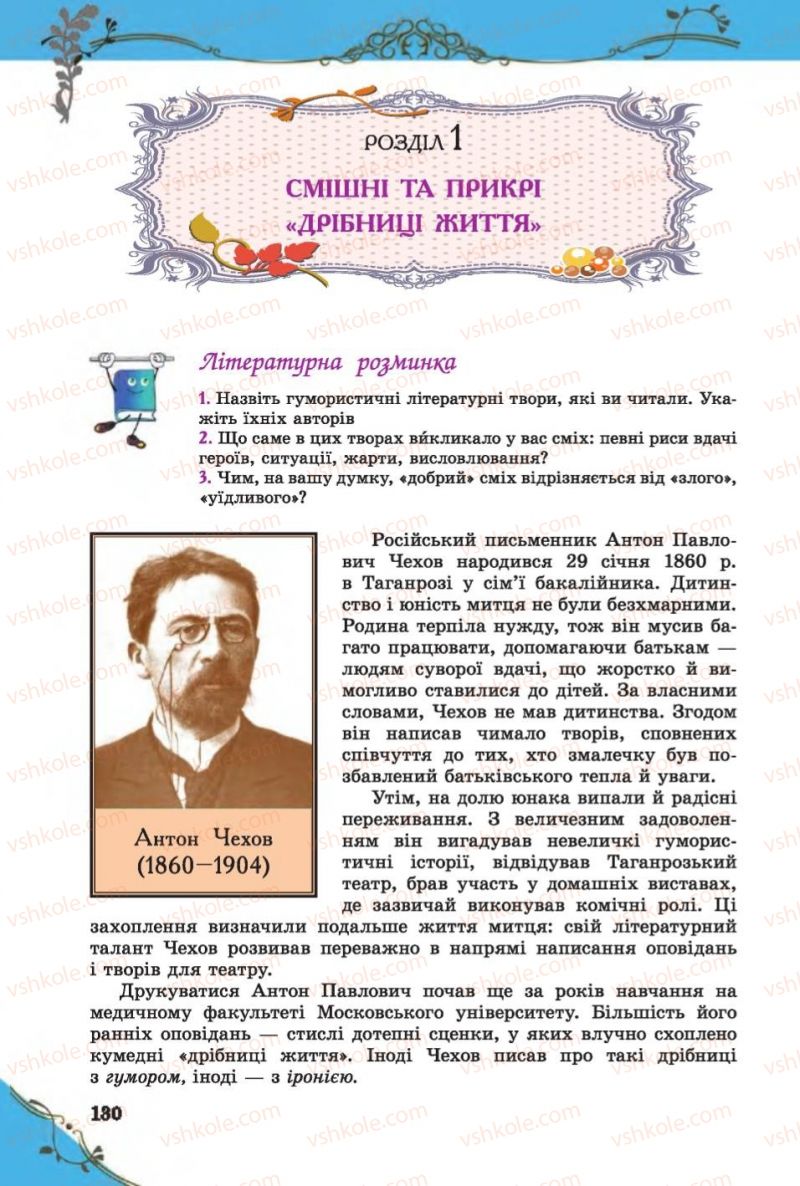 РОЗДІЛ 1

СМІШНІ ТА ПРИКРІ «ДРІБНИЦІ ЖИТТЯ»

Літературна розминка

1. Назвіть гумористичні літературні твори, які ви читали. Укажіть їхніх авторів
2. Що саме в цих творах викликало у вас сміх: певні риси вдачі героїв, ситуації, жарти, висловлювання?
3. Чим, на вашу думку, «добрий» сміх відрізняється від «злого», «уїдливого»?

Антон Чехов (1860—1904)

Російський письменник Антон Павлович Чехов народився 29 січня 1860 р. в Таганрозі у сім'ї бакалійника. Дитинство і юність митця не були безхмарними. Родина терпіла нужду, тож він мусив багато працювати, допомагаючи батькам — людям суворої вдачі, що жорстко й вимогливо ставилися до дітей. За власними словами, Чехов не мав дитинства. Згодом він написав чимало творів, сповнених співчуття до тих, хто змалечку був позбавлений батьківського тепла й уваги.

Утім, на долю юнака випали й радісні переживання. З величезним задоволенням він вигадував невеличкі гумористичні історії, відвідував Таганрозький театр, брав участь у домашніх виставах, де зазвичай виконував комічні ролі. Ці захоплення визначили подальше життя митця: свій літературний талант Чехов розвивав переважно в напрямі написання оповідань і творів для театру.

Друкуватися Антон Павлович почав ще за років навчання на медичному факультеті Московського університету. Більшість його ранніх оповідань — стислі дотепні сценки, у яких влучно схоплено кумедні «дрібниці життя». Іноді Чехов писав про такі дрібниці з гумором, іноді — з іронією.

130

vshkole.com